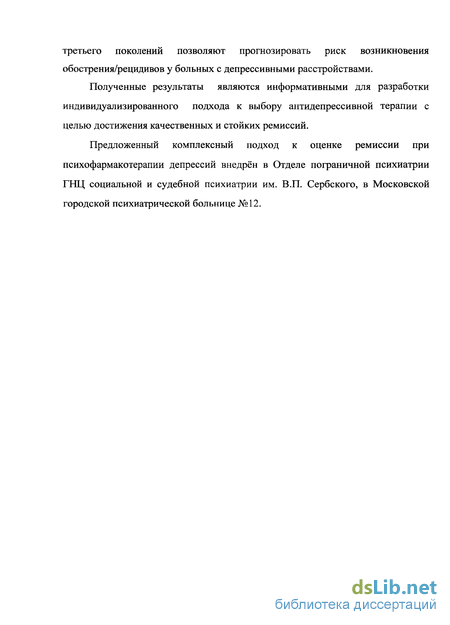 третьего поколений позволяют прогнозировать риск возникновения обострения/рецидивов у больных с депрессивными расстройствами.

Полученные результаты являются информативными для разработки индивидуализированного подхода к выбору антидепрессивной терапии с целью достижения качественных и стойких ремиссий.

Предложенный комплексный подход к оценке ремиссии при психофармакотерапии депрессий внедрён в Отделе пограничной психиатрии ГНЦ социальной и судебной психиатрии им. В.П. Сербского, в Московской городской психиатрической больнице №12.

dsLib.net
библиотека диссертаций